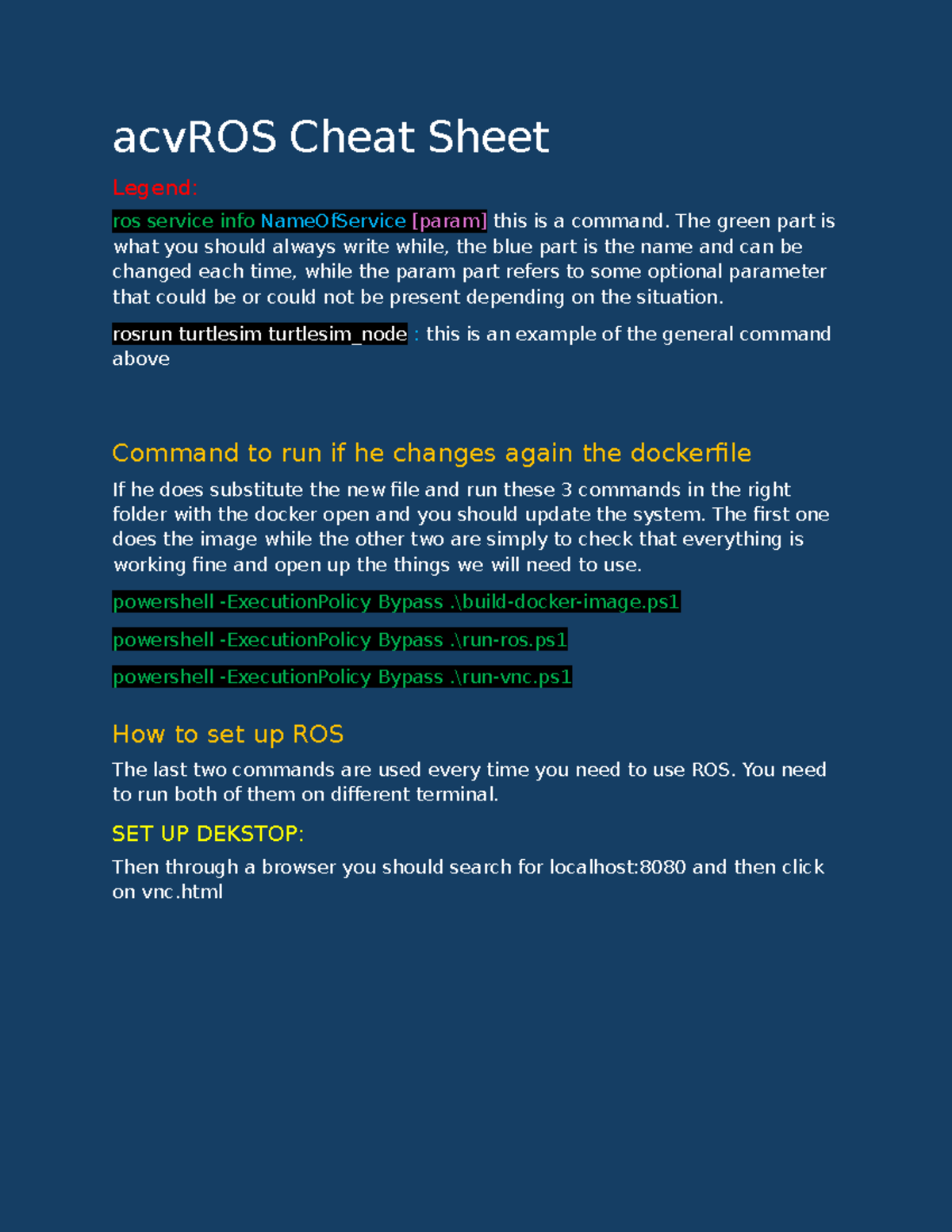 acvROS Cheat Sheet

Legend:

ros service info NameOfService [param] this is a command. The green part is what you should always write while, the blue part is the name and can be changed each time, while the param part refers to some optional parameter that could be or could not be present depending on the situation.

rosrun turtlesim turtlesim_node : this is an example of the general command above

Command to run if he changes again the dockerfile

If he does substitute the new file and run these 3 commands in the right folder with the docker open and you should update the system. The first one does the image while the other two are simply to check that everything is working fine and open up the things we will need to use.

powershell -ExecutionPolicy Bypass .\build-docker-image.ps1

powershell -ExecutionPolicy Bypass .\run-ros.ps1

powershell -ExecutionPolicy Bypass .\run-vnc.ps1

How to set up ROS

The last two commands are used every time you need to use ROS. You need to run both of them on different terminal.

SET UP DEKSTOP:

Then through a browser you should search for localhost:8080 and then click on vnc.html